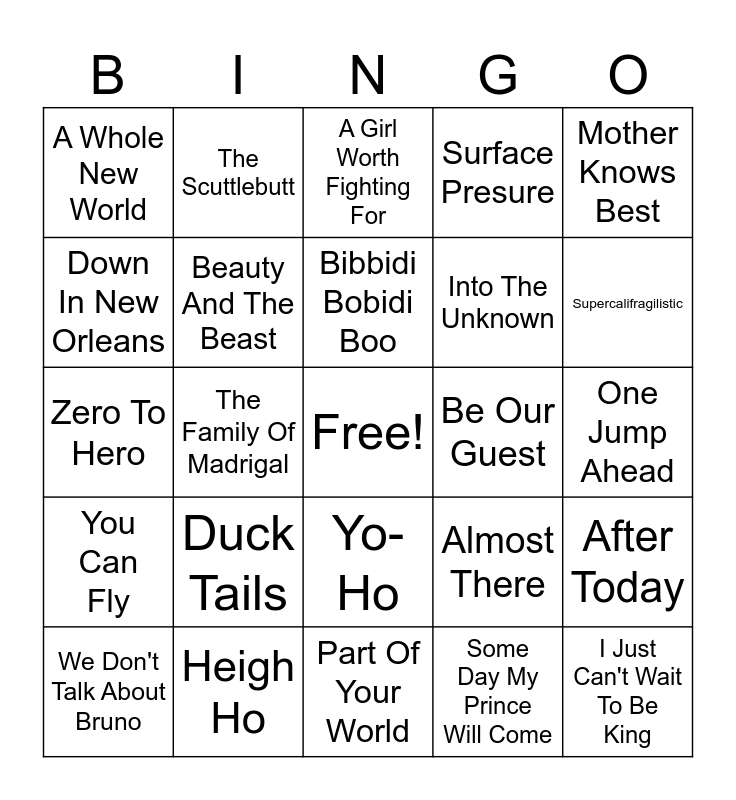 | B | I | N | G | O |
|---|---|---|---|---|
| A Whole New World | The Scuttlebutt | A Girl Worth Fighting For | Surface Presure | Mother Knows Best |
| Down In New Orleans | Beauty And The Beast | Bibbidi Bobidi Boo | Into The Unknown | Supercalifragilistic |
| Zero To Hero | The Family Of Madrigal | Free! | Be Our Guest | One Jump Ahead |
| You Can Fly | Duck Tails | Yo-Ho | Almost There | After Today |
| We Don't Talk About Bruno | Heigh Ho | Part Of Your World | Some Day My Prince Will Come | I Just Can't Wait To Be King |